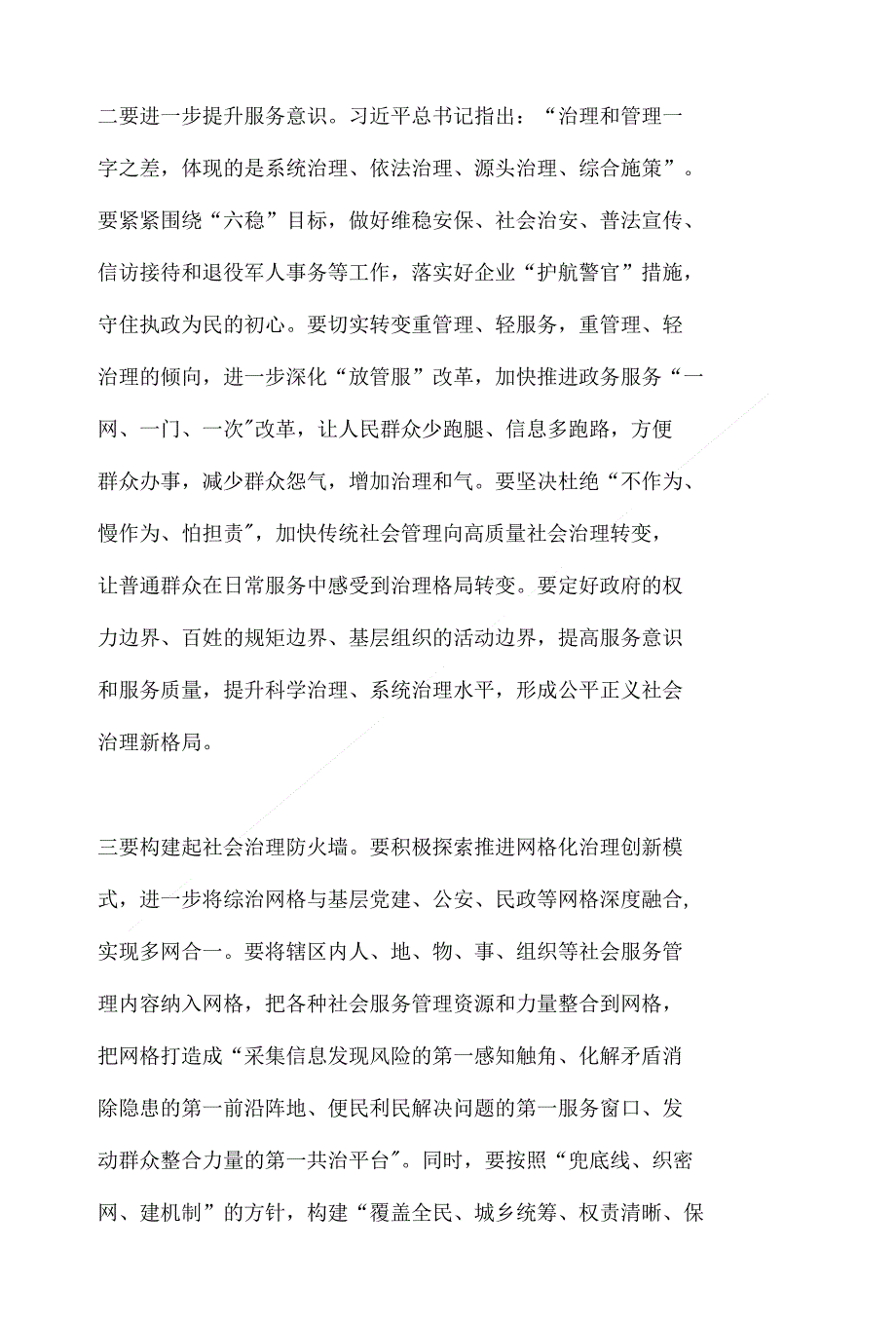 二要进一步提升服务意识。习近平总书记指出：“治理和管理一字之差，体现的是系统治理、依法治理、源头治理、综合施策”。要紧紧围绕“六稳”目标，做好维稳安保、社会治安、普法宣传、信访接待和退役军人事务等工作，落实好企业“护航警官”措施，守住执政为民的初心。要切实转变重管理、轻服务，重管理、轻治理的倾向，进一步深化“放管服”改革，加快推进政务服务“一网、一门、一次"改革，让人民群众少跑腿、信息多跑路，方便群众办事，减少群众怨气，增加治理和气。要坚决杜绝“不作为、慢作为、怕担责"，加快传统社会管理向高质量社会治理转变，让普通群众在日常服务中感受到治理格局转变。要定好政府的权力边界、百姓的规矩边界、基层组织的活动边界，提高服务意识和服务质量，提升科学治理、系统治理水平，形成公平正义社会治理新格局。

三要构建起社会治理防火墙。要积极探索推进网格化治理创新模式，进一步将综治网格与基层党建、公安、民政等网格深度融合，实现多网合一。要将辖区内人、地、物、事、组织等社会服务管理内容纳入网格，把各种社会服务管理资源和力量整合到网格，把网格打造成“采集信息发现风险的第一感知触角、化解矛盾消除隐患的第一前沿阵地、便民利民解决问题的第一服务窗口、发动群众整合力量的第一共治平台"。同时，要按照“兜底线、织密网、建机制”的方针，构建“覆盖全民、城乡统筹、权责清晰、保